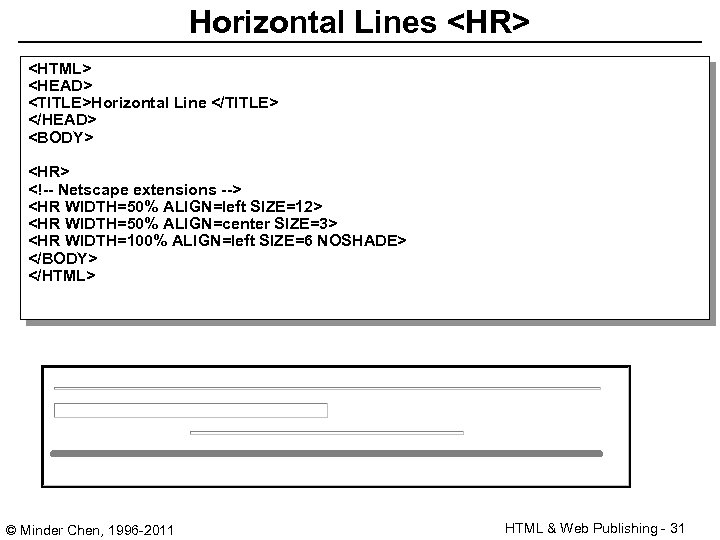 Horizontal Lines <HR>

<HTML>
<HEAD>
<TITLE>Horizontal Line </TITLE>
</HEAD>
<BODY>

<HR>
<!-- Netscape extensions -->
<HR WIDTH=50% ALIGN=left SIZE=12>
<HR WIDTH=50% ALIGN=center SIZE=3>
<HR WIDTH=100% ALIGN=left SIZE=6 NOSHADE>
</BODY>
</HTML>

© Minder Chen, 1996-2011

HTML & Web Publishing - 31